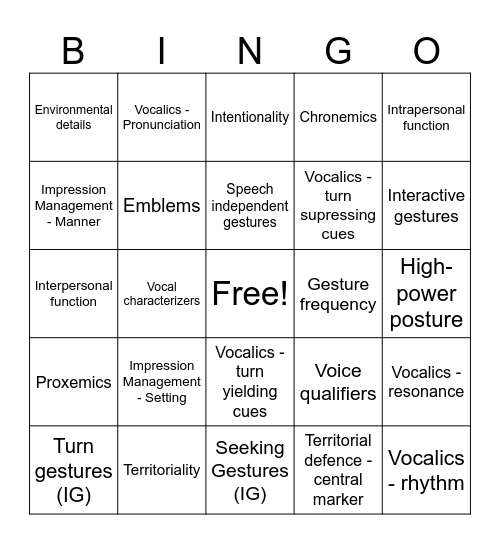 | B | I | N | G | O |
|---|---|---|---|---|
| Environmental details | Vocalics - Pronunciation | Intentionality | Chronemics | Intrapersonal function |
| Impression Management - Manner | Emblems | Speech independent gestures | Vocalics - turn supressing cues | Interactive gestures |
| Interpersonal function | Vocal characterizers | Free! | Gesture frequency | High-power posture |
| Proxemics | Impression Management - Setting | Vocalics - turn yielding cues | Voice qualifiers | Vocalics - resonance |
| Turn gestures (IG) | Territoriality | Seeking Gestures (IG) | Territorial defence - central marker | Vocalics - rhythm |